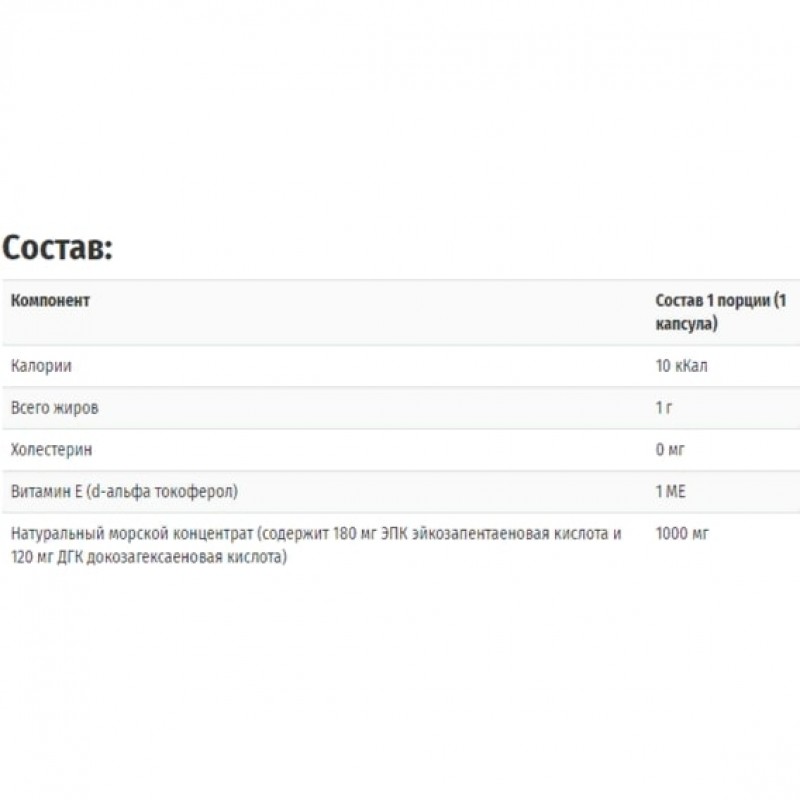 Состав:

| Компонент | Состав 1 порции (1 капсула) |
|---|---|
| Калории | 10 кКал |
| Всего жиров | 1 г |
| Холестерин | 0 мг |
| Витамин Е (d-альфа токоферол) | 1 МЕ |
| Натуральный морской концентрат (содержит 180 мг ЭПК эйкозапентаеновая кислота и 120 мг ДГК докозагексаеновая кислота) | 1000 мг |